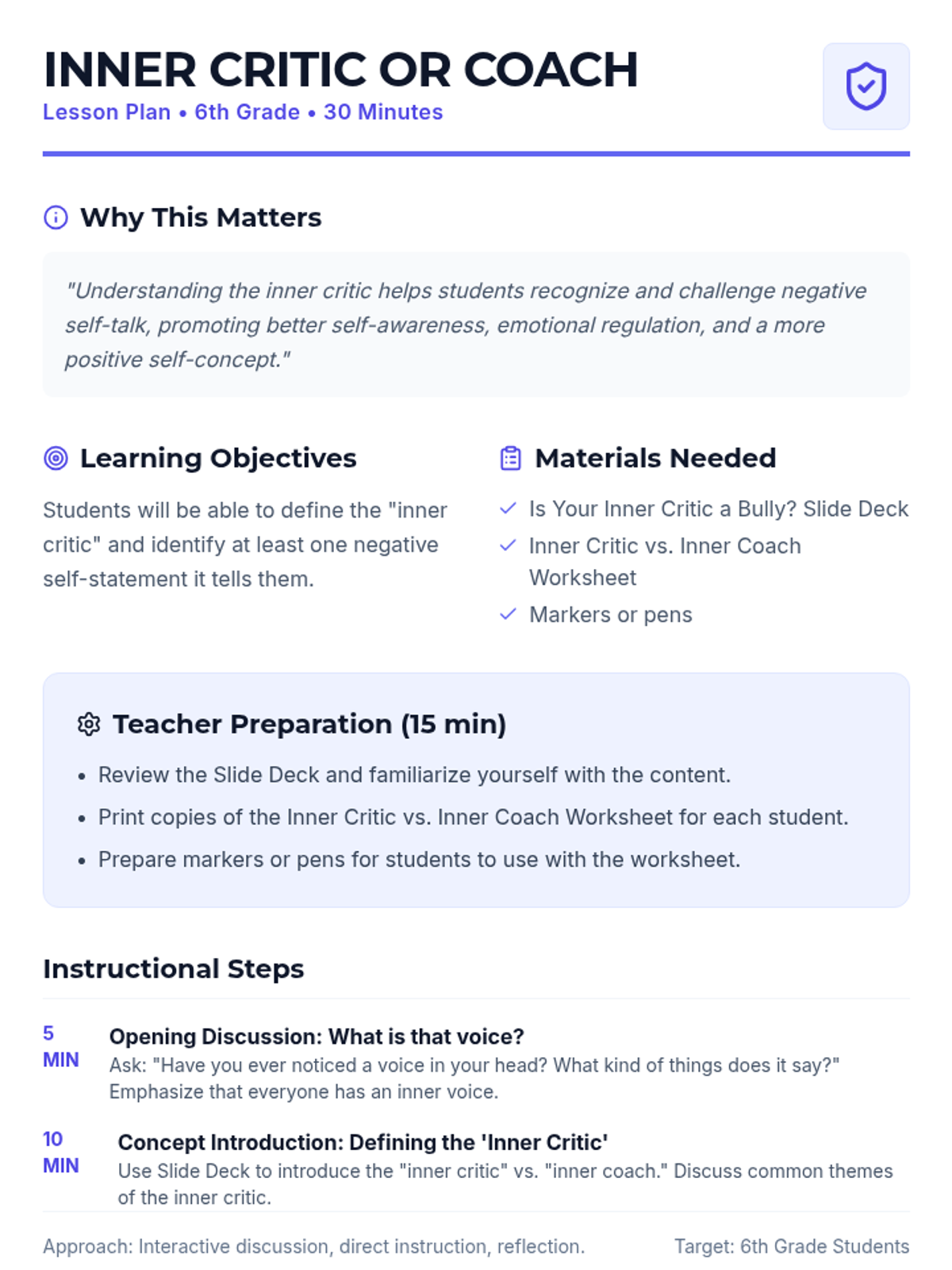 INNER CRITIC OR COACH
Lesson Plan • 6th Grade • 30 Minutes

Why This Matters

"Understanding the inner critic helps students recognize and challenge negative self-talk, promoting better self-awareness, emotional regulation, and a more positive self-concept."

Learning Objectives

Students will be able to define the "inner critic" and identify at least one negative self-statement it tells them.

Materials Needed

✓ Is Your Inner Critic a Bully? Slide Deck
✓ Inner Critic vs. Inner Coach Worksheet
✓ Markers or pens

Teacher Preparation (15 min)

• Review the Slide Deck and familiarize yourself with the content.
• Print copies of the Inner Critic vs. Inner Coach Worksheet for each student.
• Prepare markers or pens for students to use with the worksheet.

Instructional Steps

5 MIN
Opening Discussion: What is that voice?
Ask: "Have you ever noticed a voice in your head? What kind of things does it say?" Emphasize that everyone has an inner voice.

10 MIN
Concept Introduction: Defining the 'Inner Critic'
Use Slide Deck to introduce the "inner critic" vs. "inner coach." Discuss common themes of the inner critic.

Approach: Interactive discussion, direct instruction, reflection.
Target: 6th Grade Students